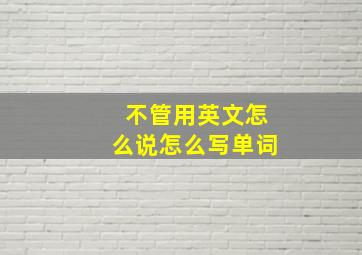 不管用英文怎么说怎么写单词